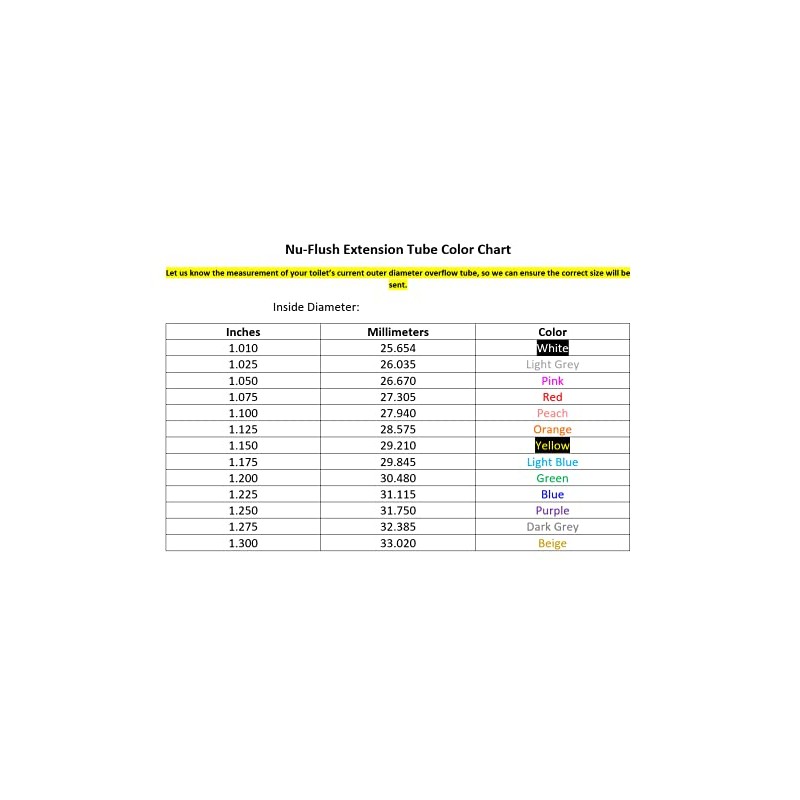 Nu-Flush Extension Tube Color Chart

Let us know the measurement of your toilet's current outer diameter overflow tube, so we can ensure the correct size will be sent.

Inside Diameter:

| Inches | Millimeters | Color |
|---|---|---|
| 1.010 | 25.654 | White |
| 1.025 | 26.035 | Light Grey |
| 1.050 | 26.670 | Pink |
| 1.075 | 27.305 | Red |
| 1.100 | 27.940 | Peach |
| 1.125 | 28.575 | Orange |
| 1.150 | 29.210 | Yellow |
| 1.175 | 29.845 | Light Blue |
| 1.200 | 30.480 | Green |
| 1.225 | 31.115 | Blue |
| 1.250 | 31.750 | Purple |
| 1.275 | 32.385 | Dark Grey |
| 1.300 | 33.020 | Beige |